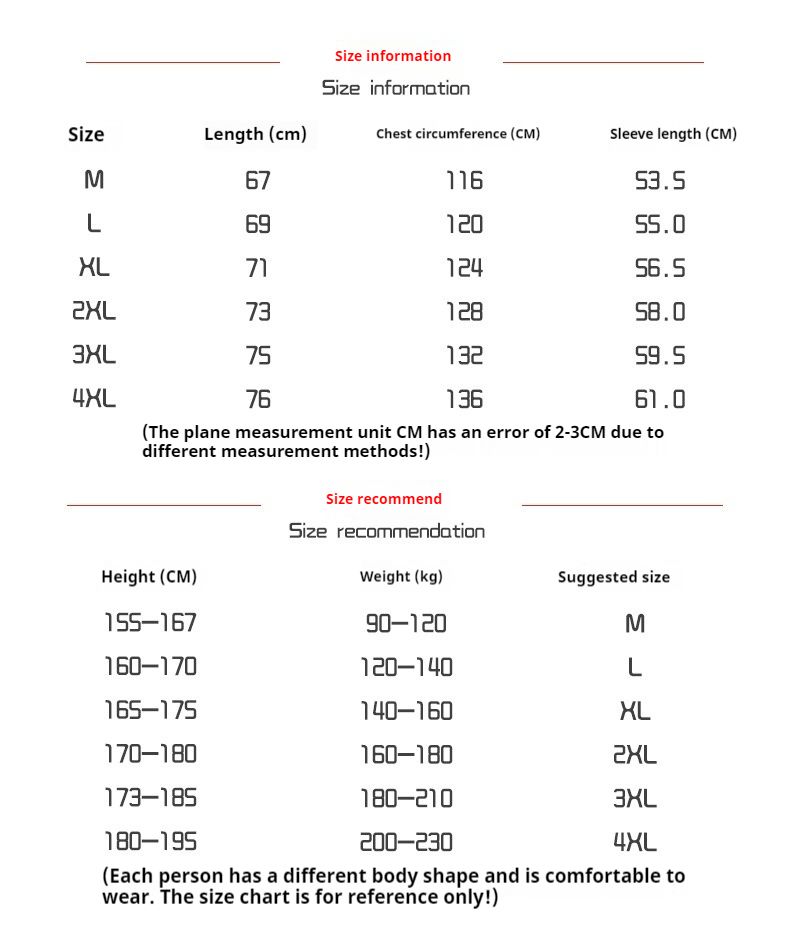 Size information

Size information

| Size | Length (cm) | Chest circumference (CM) | Sleeve length (CM) |
|---|---|---|---|
| M | 67 | 116 | 53.5 |
| L | 69 | 120 | 55.0 |
| XL | 71 | 124 | 56.5 |
| 2XL | 73 | 128 | 58.0 |
| 3XL | 75 | 132 | 59.5 |
| 4XL | 76 | 136 | 61.0 |

(The plane measurement unit CM has an error of 2-3CM due to different measurement methods!)

Size recommend

Size recommendation

| Height (CM) | Weight (kg) | Suggested size |
|---|---|---|
| 155—167 | 90—120 | M |
| 160—170 | 120—140 | L |
| 165—175 | 140—160 | XL |
| 170—180 | 160—180 | 2XL |
| 173—185 | 180—210 | 3XL |
| 180—195 | 200—230 | 4XL |

(Each person has a different body shape and is comfortable to wear. The size chart is for reference only!)